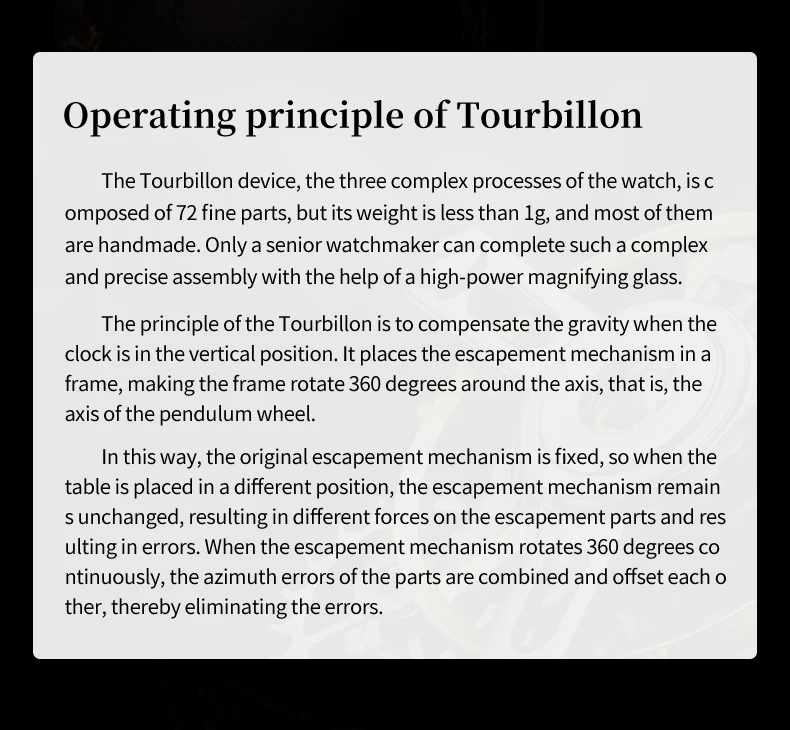 Operating principle of Tourbillon

The Tourbillon device, the three complex processes of the watch, is c omposed of 72 fine parts, but its weight is less than 1g, and most of them are handmade. Only a senior watchmaker can complete such a complex and precise assembly with the help of a high-power magnifying glass.

The principle of the Tourbillon is to compensate the gravity when the clock is in the vertical position. It places the escapement mechanism in a frame, making the frame rotate 360 degrees around the axis, that is, the axis of the pendulum wheel.

In this way, the original escapement mechanism is fixed, so when the table is placed in a different position, the escapement mechanism remain s unchanged, resulting in different forces on the escapement parts and res ulting in errors. When the escapement mechanism rotates 360 degrees co ntinuously, the azimuth errors of the parts are combined and offset each o ther, thereby eliminating the errors.